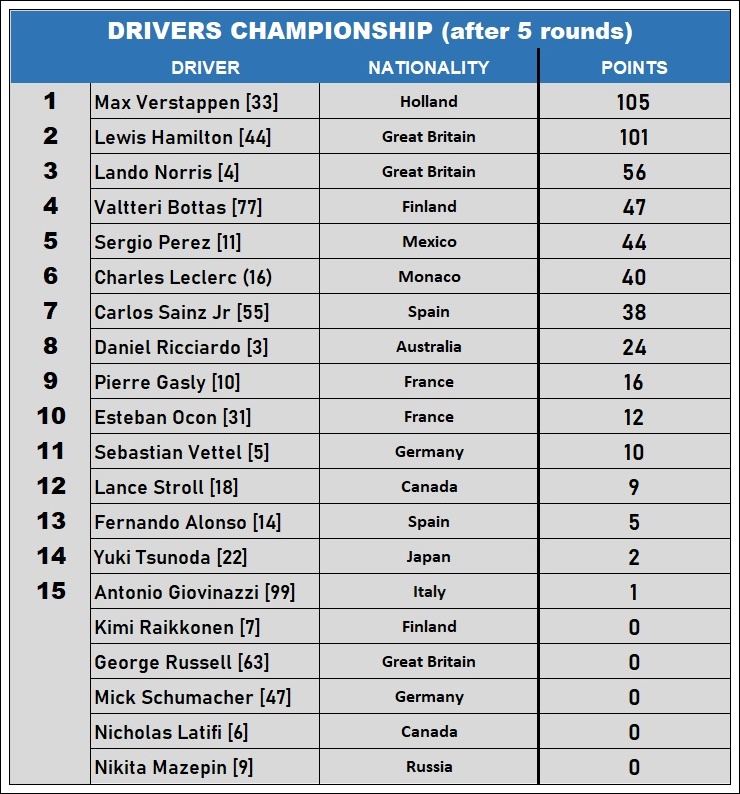 DRIVERS CHAMPIONSHIP (after 5 rounds)

| | DRIVER | NATIONALITY | POINTS |
|---|---|---|---|
| 1 | Max Verstappen [33] | Holland | 105 |
| 2 | Lewis Hamilton [44] | Great Britain | 101 |
| 3 | Lando Norris [4] | Great Britain | 56 |
| 4 | Valtteri Bottas [77] | Finland | 47 |
| 5 | Sergio Perez [11] | Mexico | 44 |
| 6 | Charles Leclerc (16) | Monaco | 40 |
| 7 | Carlos Sainz Jr [55] | Spain | 38 |
| 8 | Daniel Ricciardo [3] | Australia | 24 |
| 9 | Pierre Gasly [10] | France | 16 |
| 10 | Esteban Ocon [31] | France | 12 |
| 11 | Sebastian Vettel [5] | Germany | 10 |
| 12 | Lance Stroll [18] | Canada | 9 |
| 13 | Fernando Alonso [14] | Spain | 5 |
| 14 | Yuki Tsunoda [22] | Japan | 2 |
| 15 | Antonio Giovinazzi [99] | Italy | 1 |
| | Kimi Raikkonen [7] | Finland | 0 |
| | George Russell [63] | Great Britain | 0 |
| | Mick Schumacher [47] | Germany | 0 |
| | Nicholas Latifi [6] | Canada | 0 |
| | Nikita Mazepin [9] | Russia | 0 |